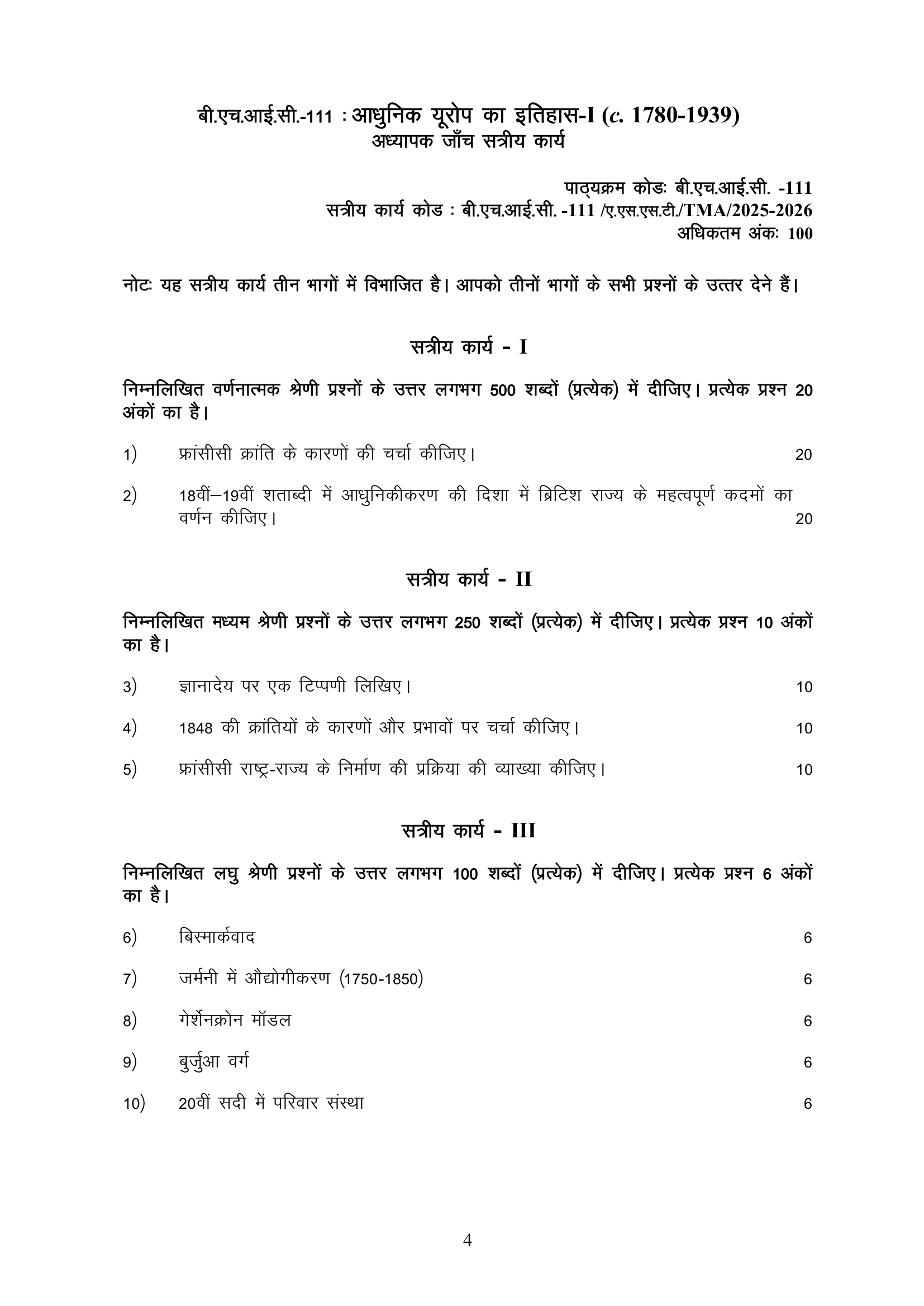 बी.एच.आई.सी.-111 : आधुनिक यूरोप का इतिहास-I (c. 1780-1939)
अध्यापक जाँच सत्रीय कार्य

पाठ्यक्रम कोडः बी.एच.आई.सी. -111
सत्रीय कार्य कोड : बी.एच.आई.सी. -111 /ए.एस.एस.टी./TMA/2025-2026
अधिकतम अंकः 100

नोटः यह सत्रीय कार्य तीन भागों में विभाजित है। आपको तीनों भागों के सभी प्रश्नों के उत्तर देने हैं।

सत्रीय कार्य - I

निम्नलिखित वर्णनात्मक श्रेणी प्रश्नों के उत्तर लगभग 500 शब्दों (प्रत्येक) में दीजिए। प्रत्येक प्रश्न 20 अंकों का है।

1) फ्रांसीसी क्रांति के कारणों की चर्चा कीजिए। 20

2) 18वीं–19वीं शताब्दी में आधुनिकीकरण की दिशा में ब्रिटिश राज्य के महत्वपूर्ण कदमों का वर्णन कीजिए। 20

सत्रीय कार्य - II

निम्नलिखित मध्यम श्रेणी प्रश्नों के उत्तर लगभग 250 शब्दों (प्रत्येक) में दीजिए। प्रत्येक प्रश्न 10 अंकों का है।

3) ज्ञानादेय पर एक टिप्पणी लिखिए। 10

4) 1848 की क्रांतियों के कारणों और प्रभावों पर चर्चा कीजिए। 10

5) फ्रांसीसी राष्ट्र-राज्य के निर्माण की प्रक्रिया की व्याख्या कीजिए। 10

सत्रीय कार्य - III

निम्नलिखित लघु श्रेणी प्रश्नों के उत्तर लगभग 100 शब्दों (प्रत्येक) में दीजिए। प्रत्येक प्रश्न 6 अंकों का है।

6) बिस्मार्कवाद 6

7) जर्मनी में औद्योगीकरण (1750-1850) 6

8) गेर्शेनक्रोन मॉडल 6

9) बुर्जुआ वर्ग 6

10) 20वीं सदी में परिवार संस्था 6

4